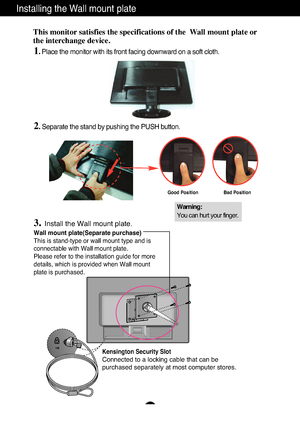 Installing the Wall mount plate

This monitor satisfies the specifications of the Wall mount plate or the interchange device.

1. Place the monitor with its front facing downward on a soft cloth.

2. Separate the stand by pushing the PUSH button.

Good Position

Bad Position

Warning:
You can hurt your finger.

3. Install the Wall mount plate.

Wall mount plate(Separate purchase)
This is stand-type or wall mount type and is connectable with Wall mount plate.
Please refer to the installation guide for more details, which is provided when Wall mount plate is purchased.

Kensington Security Slot
Connected to a locking cable that can be purchased separately at most computer stores.